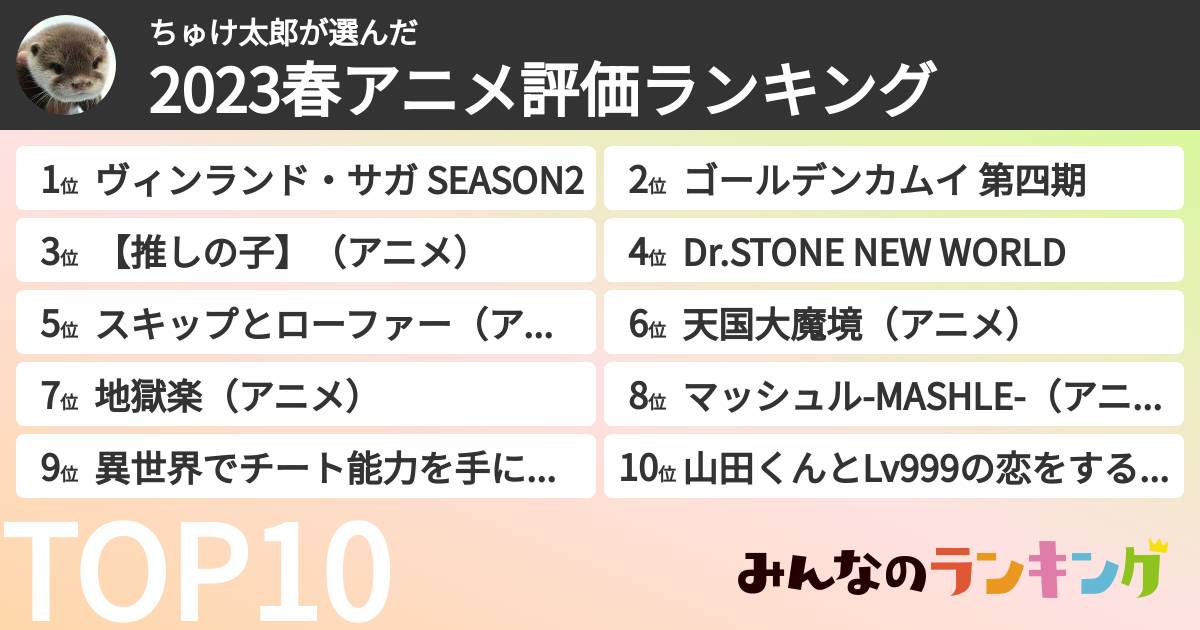 ちゅけ太郎が選んだ
2023春アニメ評価ランキング

1位 ヴィンランド・サガ SEASON2
2位 ゴールデンカムイ 第四期
3位 【推しの子】（アニメ）
4位 Dr.STONE NEW WORLD
5位 スキップとローファー（ア...
6位 天国大魔境（アニメ）
7位 地獄楽（アニメ）
8位 マッシュル-MASHLE-（アニ...
9位 異世界でチート能力を手に...
10位 山田くんとLv999の恋をする...

TOP10

みんなのランキング